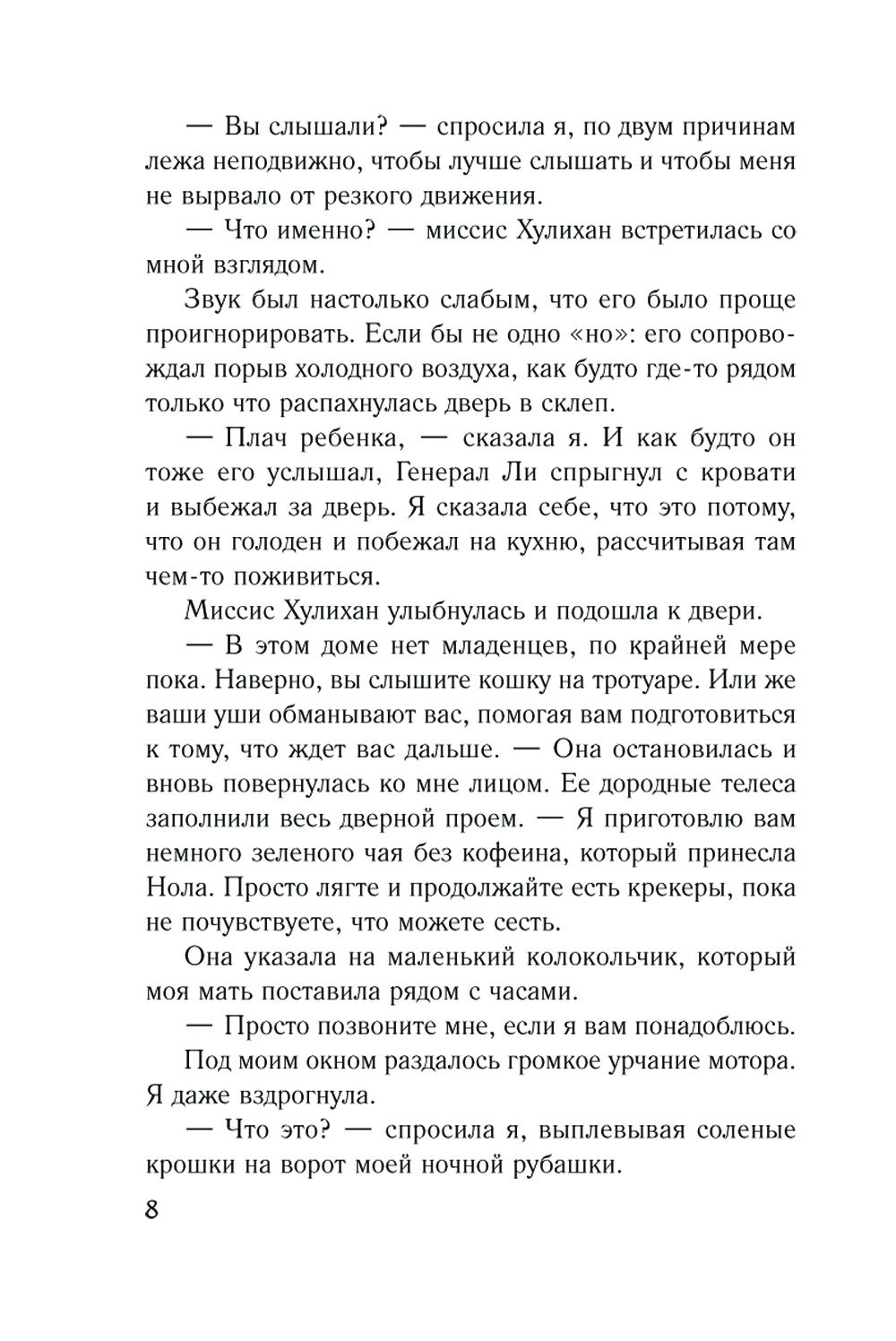 — Вы слышали? — спросила я, по двум причинам лежа неподвижно, чтобы лучше слышать и чтобы меня не вырвало от резкого движения.

— Что именно? — миссис Хулихан встретилась со мной взглядом.

Звук был настолько слабым, что его было проще проигнорировать. Если бы не одно «но»: его сопровождал порыв холодного воздуха, как будто где-то рядом только что распахнулась дверь в склеп.

— Плач ребенка, — сказала я. И как будто он тоже его услышал, Генерал Ли спрыгнул с кровати и выбежал за дверь. Я сказала себе, что это потому, что он голоден и побежал на кухню, рассчитывая там чем-то поживиться.

Миссис Хулихан улыбнулась и подошла к двери.

— В этом доме нет младенцев, по крайней мере пока. Наверно, вы слышите кошку на тротуаре. Или же ваши уши обманывают вас, помогая вам подготовиться к тому, что ждет вас дальше. — Она остановилась и вновь повернулась ко мне лицом. Ее дородные телеса заполнили весь дверной проем. — Я приготовлю вам немного зеленого чая без кофеина, который принесла Нола. Просто лягте и продолжайте есть крекеры, пока не почувствуете, что можете сесть.

Она указала на маленький колокольчик, который моя мать поставила рядом с часами.

— Просто позвоните мне, если я вам понадоблюсь.

Под моим окном раздалось громкое урчание мотора. Я даже вздрогнула.

— Что это? — спросила я, выплевывая соленые крошки на ворот моей ночной рубашки.

8